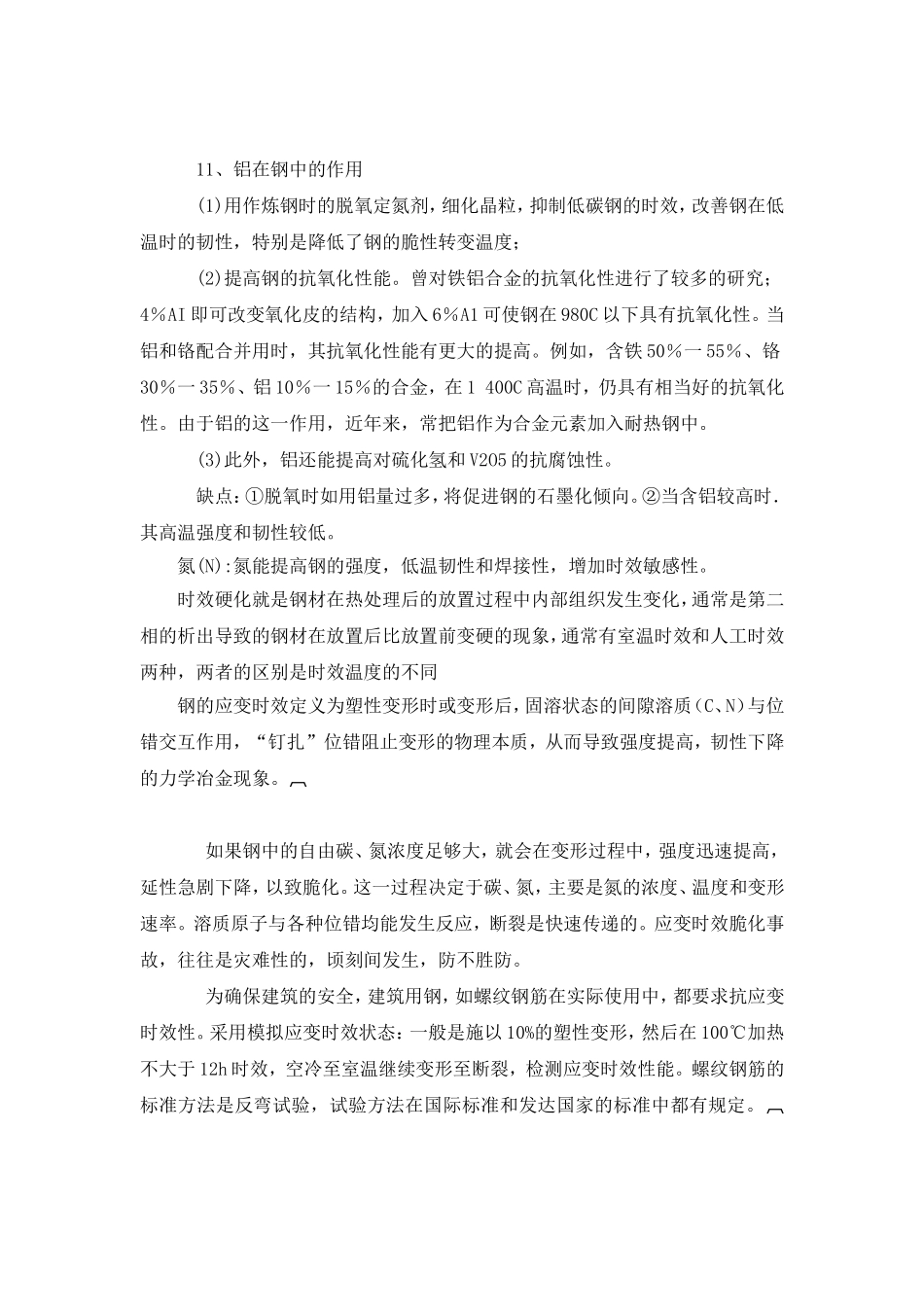 11、铝在钢中的作用

(1)用作炼钢时的脱氧定氮剂，细化晶粒，抑制低碳钢的时效，改善钢在低温时的韧性，特别是降低了钢的脆性转变温度；

(2)提高钢的抗氧化性能。曾对铁铝合金的抗氧化性进行了较多的研究；4%AI即可改变氧化皮的结构，加入6%A1可使钢在980C以下具有抗氧化性。当铝和铬配合并用时，其抗氧化性能有更大的提高。例如，含铁50%一55%、铬30%一35%、铝10%一15%的合金，在1 400C高温时，仍具有相当好的抗氧化性。由于铝的这一作用，近年来，常把铝作为合金元素加入耐热钢中。

(3)此外，铝还能提高对硫化氢和V205的抗腐蚀性。

缺点:①脱氧时如用铝量过多，将促进钢的石墨化倾向。②当含铝较高时．其高温强度和韧性较低。

氮(N):氮能提高钢的强度，低温韧性和焊接性，增加时效敏感性。

时效硬化就是钢材在热处理后的放置过程中内部组织发生变化，通常是第二相的析出导致的钢材在放置后比放置前变硬的现象，通常有室温时效和人工时效两种，两者的区别是时效温度的不同

钢的应变时效定义为塑性变形时或变形后，固溶状态的间隙溶质(C、N)与位错交互作用，“钉扎”位错阻止变形的物理本质，从而导致强度提高，韧性下降的力学冶金现象。

如果钢中的自由碳、氮浓度足够大，就会在变形过程中，强度迅速提高，延性急剧下降，以致脆化。这一过程决定于碳、氮，主要是氮的浓度、温度和变形速率。溶质原子与各种位错均能发生反应，断裂是快速传递的。应变时效脆化事故，往往是灾难性的，顷刻间发生，防不胜防。

为确保建筑的安全，建筑用钢，如螺纹钢筋在实际使用中，都要求抗应变时效性。采用模拟应变时效状态：一般是施以10%的塑性变形，然后在100℃加热不大于12h时效，空冷至室温继续变形至断裂，检测应变时效性能。螺纹钢筋的标准方法是反弯试验，试验方法在国际标准和发达国家的标准中都有规定。